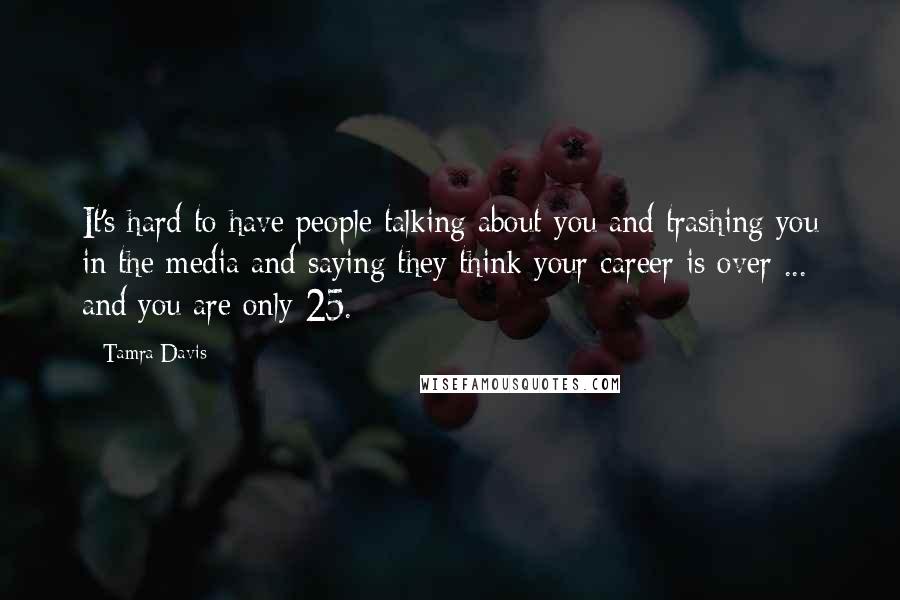 It's hard to have people talking about you and trashing you in the media and saying they think your career is over ... and you are only 25.

Tamra Davis

WISEFAMOUSQUOTES.COM